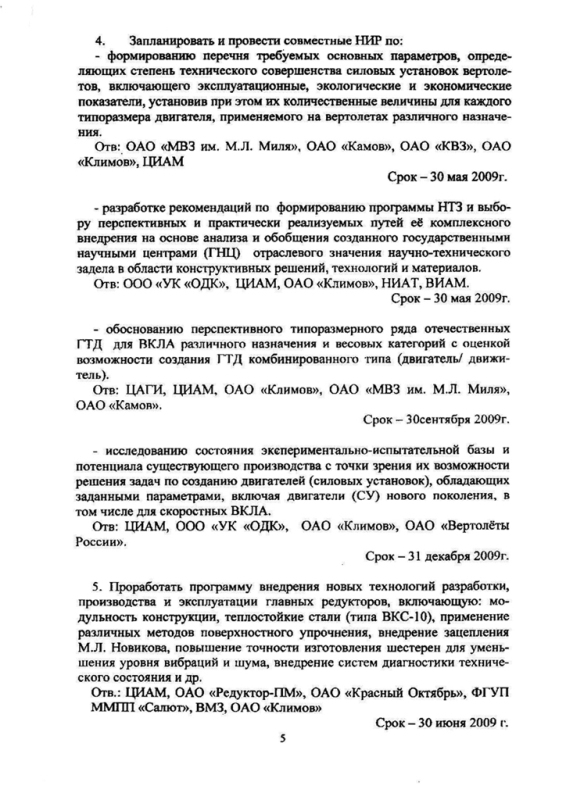 4. Запланировать и провести совместные НИР по:
- формированию перечня требуемых основных параметров, определяющих степень технического совершенства силовых установок вертолетов, включающего эксплуатационные, экологические и экономические показатели, установив при этом их количественные величины для каждого типоразмера двигателя, применяемого на вертолетах различного назначения.
Отв: ОАО «МВЗ им. М.Л. Миля», ОАО «Камов», ОАО «КВЗ», ОАО «Климов», ЦИАМ
Срок – 30 мая 2009г.

- разработке рекомендаций по формированию программы НТЗ и выбору перспективных и практически реализуемых путей её комплексного внедрения на основе анализа и обобщения созданного государственными научными центрами (ГНЦ) отраслевого значения научно-технического задела в области конструктивных решений, технологий и материалов.
Отв: ООО «УК «ОДК», ЦИАМ, ОАО «Климов», НИАТ, ВИАМ.
Срок – 30 мая 2009г.

- обоснованию перспективного типоразмерного ряда отечественных ГТД для ВКЛА различного назначения и весовых категорий с оценкой возможности создания ГТД комбинированного типа (двигатель/ движитель).
Отв: ЦАГИ, ЦИАМ, ОАО «Климов», ОАО «МВЗ им. М.Л. Миля», ОАО «Камов».
Срок – 30сентября 2009г.

- исследованию состояния экспериментально-испытательной базы и потенциала существующего производства с точки зрения их возможности решения задач по созданию двигателей (силовых установок), обладающих заданными параметрами, включая двигатели (СУ) нового поколения, в том числе для скоростных ВКЛА.
Отв: ЦИАМ, ООО «УК «ОДК», ОАО «Климов», ОАО «Вертолёты России».
Срок – 31 декабря 2009г.

5. Проработать программу внедрения новых технологий разработки, производства и эксплуатации главных редукторов, включающую: модульность конструкции, теплостойкие стали (типа ВКС-10), применение различных методов поверхностного упрочнения, внедрение зацепления М.Л. Новикова, повышение точности изготовления шестерен для уменьшения уровня вибраций и шума, внедрение систем диагностики технического состояния и др.
Отв.: ЦИАМ, ОАО «Редуктор-ПМ», ОАО «Красный Октябрь», ФГУП ММПП «Салют», ВМЗ, ОАО «Климов»
Срок – 30 июня 2009 г.

5